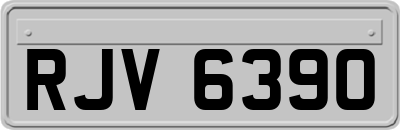 RJV 6390